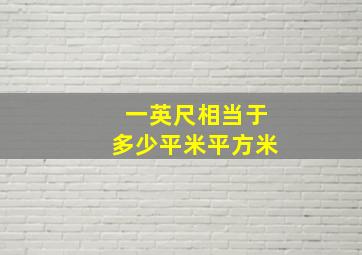 一英尺相当于
多少平米平方米